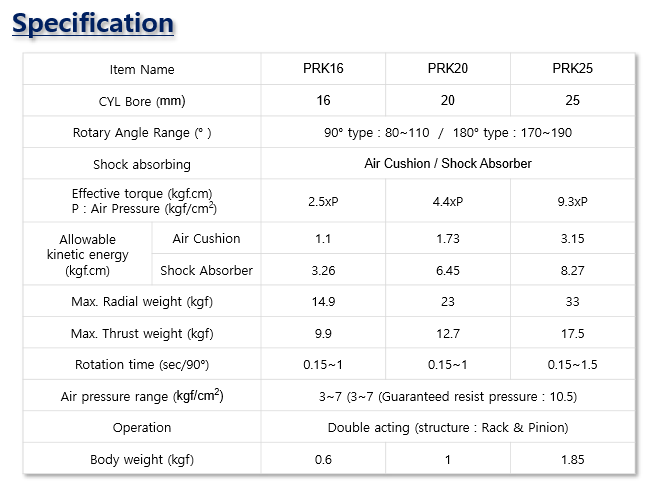 Specification

| Item Name | | PRK16 | PRK20 | PRK25 |
|---|---|---|---|---|
| CYL Bore (mm) | | 16 | 20 | 25 |
| Rotary Angle Range (° ) | | 90° type : 80~110 / 180° type : 170~190 | | |
| Shock absorbing | | Air Cushion / Shock Absorber | | |
| Effective torque (kgf.cm) P : Air Pressure (kgf/cm$^2$) | | 2.5xP | 4.4xP | 9.3xP |
| Allowable kinetic energy (kgf.cm) | Air Cushion | 1.1 | 1.73 | 3.15 |
| | Shock Absorber | 3.26 | 6.45 | 8.27 |
| Max. Radial weight (kgf) | | 14.9 | 23 | 33 |
| Max. Thrust weight (kgf) | | 9.9 | 12.7 | 17.5 |
| Rotation time (sec/90°) | | 0.15~1 | 0.15~1 | 0.15~1.5 |
| Air pressure range (kgf/cm$^2$) | | 3~7 (3~7 (Guaranteed resist pressure : 10.5) | | |
| Operation | | Double acting (structure : Rack & Pinion) | | |
| Body weight (kgf) | | 0.6 | 1 | 1.85 |